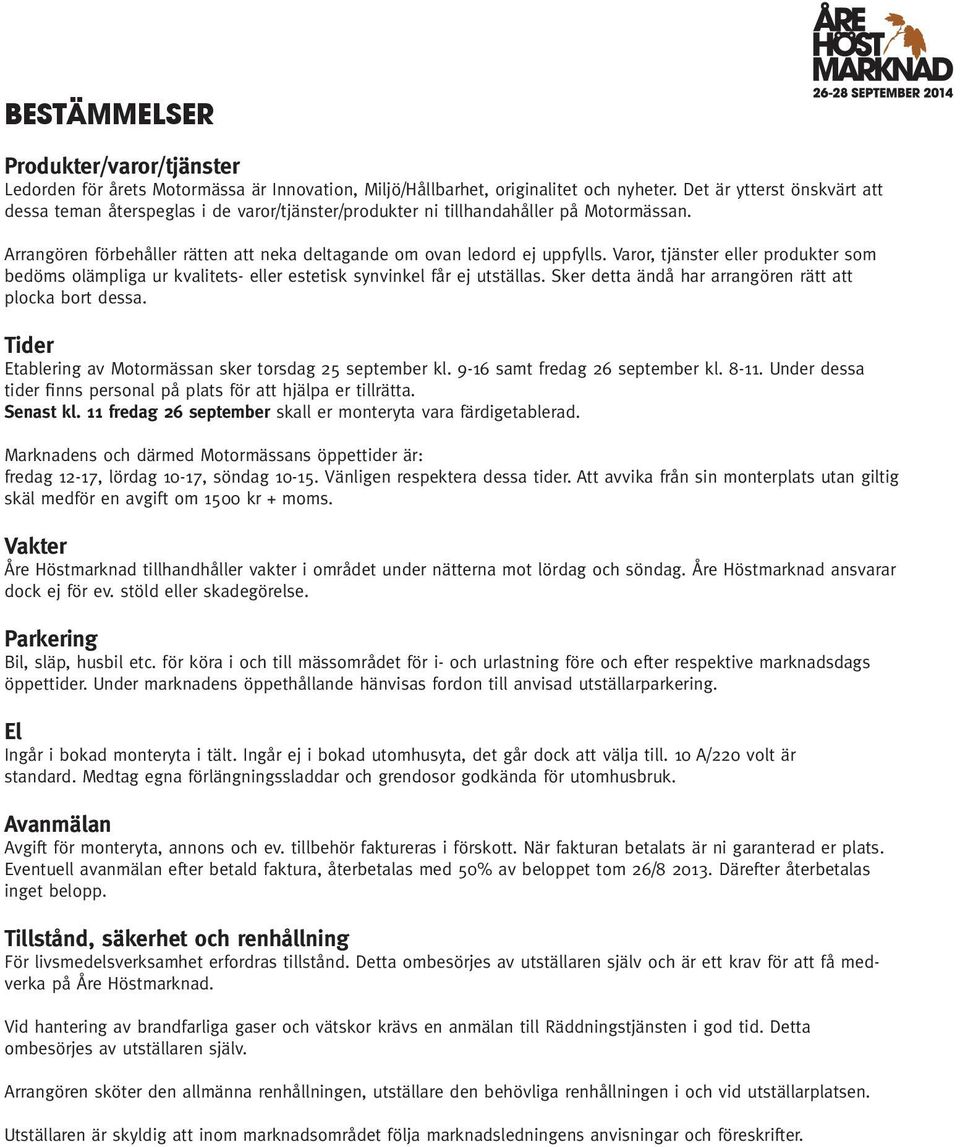 ÅRE HÖST MARKNAD
26-28 SEPTEMBER 2014

BESTÄMMELSER

Produkter/varor/tjänster
Ledorden för årets Motormässa är Innovation, Miljö/Hållbarhet, originalitet och nyheter. Det är ytterst önskvärt att dessa teman återspeglas i de varor/tjänster/produkter ni tillhandahåller på Motormässan.

Arrangören förbehåller rätten att neka deltagande om ovan ledord ej uppfylls. Varor, tjänster eller produkter som bedöms olämpliga ur kvalitets- eller estetisk synvinkel får ej utställas. Sker detta ändå har arrangören rätt att plocka bort dessa.

Tider
Etablering av Motormässan sker torsdag 25 september kl. 9-16 samt fredag 26 september kl. 8-11. Under dessa tider finns personal på plats för att hjälpa er tillrätta.
Senast kl. 11 fredag 26 september skall er monteryta vara färdigetablerad.

Marknadens och därmed Motormässans öppettider är:
fredag 12-17, lördag 10-17, söndag 10-15. Vänligen respektera dessa tider. Att avvika från sin monterplats utan giltig skäl medför en avgift om 1500 kr + moms.

Vakter
Åre Höstmarknad tillhandhåller vakter i området under nätterna mot lördag och söndag. Åre Höstmarknad ansvarar dock ej för ev. stöld eller skadegörelse.

Parkering
Bil, släp, husbil etc. för köra i och till mässområdet för i- och urlastning före och efter respektive marknadsdags öppettider. Under marknadens öppethållande hänvisas fordon till anvisad utställarparkering.

El
Ingår i bokad monteryta i tält. Ingår ej i bokad utomhusyta, det går dock att välja till. 10 A/220 volt är standard. Medtag egna förlängningssladdar och grendosor godkända för utomhusbruk.

Avanmälan
Avgift för monteryta, annons och ev. tillbehör faktureras i förskott. När fakturan betalats är ni garanterad er plats. Eventuell avanmälan efter betald faktura, återbetalas med 50% av beloppet tom 26/8 2013. Därefter återbetalas inget belopp.

Tillstånd, säkerhet och renhållning
För livsmedelsverksamhet erfordras tillstånd. Detta ombesörjes av utställaren själv och är ett krav för att få medverka på Åre Höstmarknad.

Vid hantering av brandfarliga gaser och vätskor krävs en anmälan till Räddningstjänsten i god tid. Detta ombesörjes av utställaren själv.

Arrangören sköter den allmänna renhållningen, utställare den behövliga renhållningen i och vid utställarplatsen.

Utställaren är skyldig att inom marknadsområdet följa marknadsledningens anvisningar och föreskrifter.